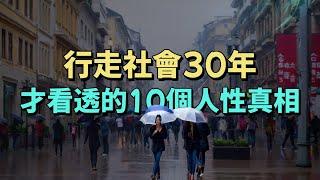 行走社會30年
才看透的10個人性真相